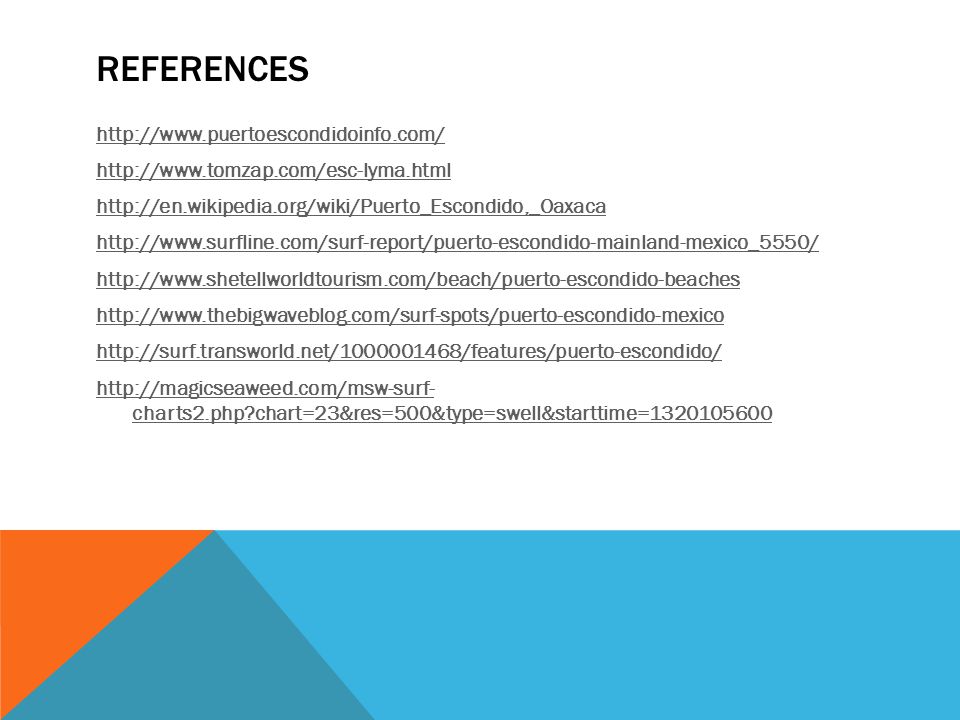 REFERENCES

http://www.puertoescondidoinfo.com/

http://www.tomzap.com/esc-lyma.html

http://en.wikipedia.org/wiki/Puerto_Escondido,_Oaxaca

http://www.surfline.com/surf-report/puerto-escondido-mainland-mexico_5550/

http://www.shetellworldtourism.com/beach/puerto-escondido-beaches

http://www.thebigwaveblog.com/surf-spots/puerto-escondido-mexico

http://surf.transworld.net/1000001468/features/puerto-escondido/

http://magicseaweed.com/msw-surf-charts2.php?chart=23&res=500&type=swell&starttime=1320105600